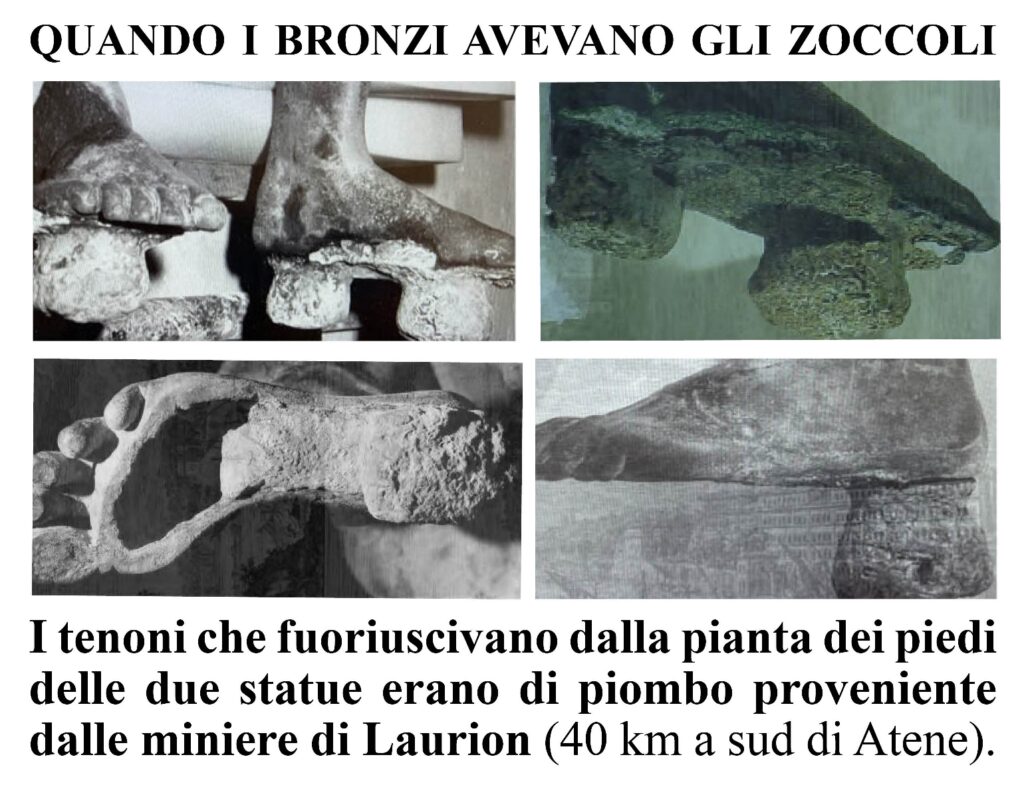 QUANDO I BRONZI AVEVANO GLI ZOCCOLI

I tenoni che fuoriuscivano dalla pianta dei piedi delle due statue erano di piombo proveniente dalle miniere di Laurion (40 km a sud di Atene).